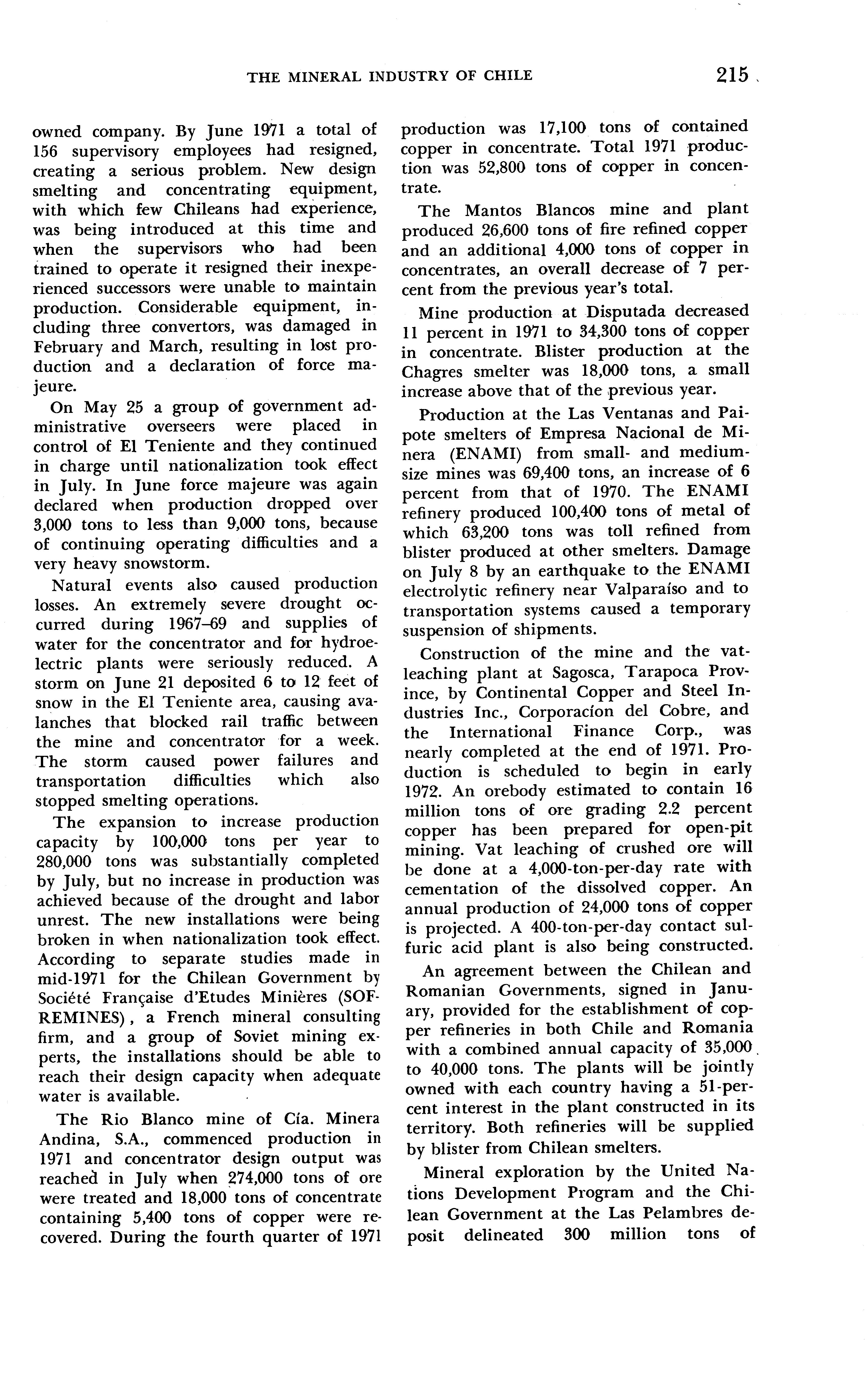 THE MINERAL INDUSTRY OF CHILE 215

owned company. By June 1971 a total of 156 supervisory employees had resigned, creating a serious problem. New design smelting and concentrating equipment, with which few Chileans had experience, was being introduced at this time and when the supervisors who had been trained to operate it resigned their inexperienced successors were unable to maintain production. Considerable equipment, including three convertors, was damaged in February and March, resulting in lost production and a declaration of force majeure.

On May 25 a group of government administrative overseers were placed in control of El Teniente and they continued in charge until nationalization took effect in July. In June force majeure was again declared when production dropped over 3,000 tons to less than 9,000 tons, because of continuing operating difficulties and a very heavy snowstorm.

Natural events also caused production losses. An extremely severe drought occurred during 1967–69 and supplies of water for the concentrator and for hydroelectric plants were seriously reduced. A storm on June 21 deposited 6 to 12 feet of snow in the El Teniente area, causing avalanches that blocked rail traffic between the mine and concentrator for a week. The storm caused power failures and transportation difficulties which also stopped smelting operations.

The expansion to increase production capacity by 100,000 tons per year to 280,000 tons was substantially completed by July, but no increase in production was achieved because of the drought and labor unrest. The new installations were being broken in when nationalization took effect. According to separate studies made in mid-1971 for the Chilean Government by Société Française d'Etudes Minières (SOFREMINES), a French mineral consulting firm, and a group of Soviet mining experts, the installations should be able to reach their design capacity when adequate water is available.

The Rio Blanco mine of Cía. Minera Andina, S.A., commenced production in 1971 and concentrator design output was reached in July when 274,000 tons of ore were treated and 18,000 tons of concentrate containing 5,400 tons of copper were recovered. During the fourth quarter of 1971 production was 17,100 tons of contained copper in concentrate. Total 1971 production was 52,800 tons of copper in concentrate.

The Mantos Blancos mine and plant produced 26,600 tons of fire refined copper and an additional 4,000 tons of copper in concentrates, an overall decrease of 7 percent from the previous year's total.

Mine production at Disputada decreased 11 percent in 1971 to 34,300 tons of copper in concentrate. Blister production at the Chagres smelter was 18,000 tons, a small increase above that of the previous year.

Production at the Las Ventanas and Paipote smelters of Empresa Nacional de Minera (ENAMI) from small- and medium-size mines was 69,400 tons, an increase of 6 percent from that of 1970. The ENAMI refinery produced 100,400 tons of metal of which 63,200 tons was toll refined from blister produced at other smelters. Damage on July 8 by an earthquake to the ENAMI electrolytic refinery near Valparaíso and to transportation systems caused a temporary suspension of shipments.

Construction of the mine and the vat-leaching plant at Sagosca, Tarapoca Province, by Continental Copper and Steel Industries Inc., Corporacíon del Cobre, and the International Finance Corp., was nearly completed at the end of 1971. Production is scheduled to begin in early 1972. An orebody estimated to contain 16 million tons of ore grading 2.2 percent copper has been prepared for open-pit mining. Vat leaching of crushed ore will be done at a 4,000-ton-per-day rate with cementation of the dissolved copper. An annual production of 24,000 tons of copper is projected. A 400-ton-per-day contact sulfuric acid plant is also being constructed.

An agreement between the Chilean and Romanian Governments, signed in January, provided for the establishment of copper refineries in both Chile and Romania with a combined annual capacity of 35,000 to 40,000 tons. The plants will be jointly owned with each country having a 51-percent interest in the plant constructed in its territory. Both refineries will be supplied by blister from Chilean smelters.

Mineral exploration by the United Nations Development Program and the Chilean Government at the Las Pelambres deposit delineated 300 million tons of